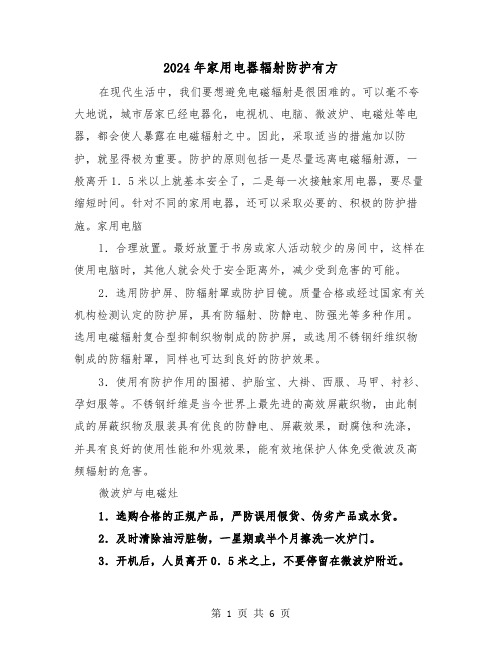 2024年家用电器辐射防护有方

在现代生活中，我们要想避免电磁辐射是很困难的。可以毫不夸大地说，城市居家已经电器化，电视机、电脑、微波炉、电磁灶等电器，都会使人暴露在电磁辐射之中。因此，采取适当的措施加以防护，就显得极为重要。防护的原则包括一是尽量远离电磁辐射源，一般离开1．5米以上就基本安全了，二是每一次接触家用电器，要尽量缩短时间。针对不同的家用电器，还可以采取必要的、积极的防护措施。家用电脑

1．合理放置。最好放置于书房或家人活动较少的房间中，这样在使用电脑时，其他人就会处于安全距离外，减少受到危害的可能。

2．选用防护屏、防辐射罩或防护目镜。质量合格或经过国家有关机构检测认定的防护屏，具有防辐射、防静电、防强光等多种作用。选用电磁辐射复合型抑制织物制成的防护屏，或选用不锈钢纤维织物制成的防辐射罩，同样也可达到良好的防护效果。

3．使用有防护作用的围裙、护胎宝、大褂、西服、马甲、衬衫、孕妇服等。不锈钢纤维是当今世界上最先进的高效屏蔽织物，由此制成的屏蔽织物及服装具有优良的防静电、屏蔽效果，耐腐蚀和洗涤，并具有良好的使用性能和外观效果，能有效地保护人体免受微波及高频辐射的危害。

微波炉与电磁灶

1．选购合格的正规产品，严防误用假货、伪劣产品或水货。

2．及时清除油污脏物，一星期或半个月擦洗一次炉门。

3．开机后，人员离开0．5米之上，不要停留在微波炉附近。

第 1 页 共 6 页